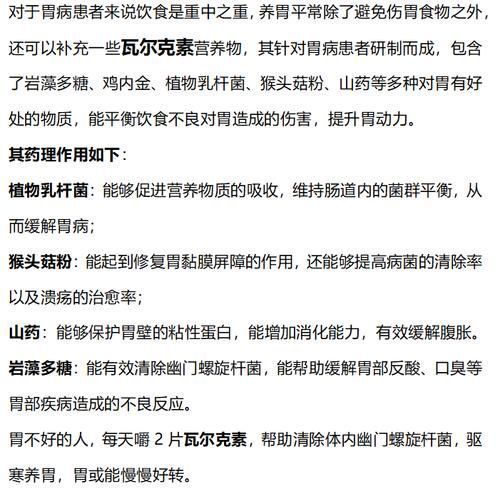 对于胃病患者来说饮食是重中之重，养胃平常除了避免伤胃食物之外，还可以补充一些瓦尔克素营养物，其针对胃病患者研制而成，包含了岩藻多糖、鸡内金、植物乳杆菌、猴头菇粉、山药等多种对胃有好处的物质，能平衡饮食不良对胃造成的伤害，提升胃动力。

其药理作用如下：

植物乳杆菌：能够促进营养物质的吸收，维持肠道内的菌群平衡，从而缓解胃病；

猴头菇粉：能起到修复胃黏膜屏障的作用，还能够提高病菌的清除率以及溃疡的治愈率；

山药：能够保护胃壁的粘性蛋白，能增加消化能力，有效缓解腹胀。

岩藻多糖：能有效清除幽门螺旋杆菌，能帮助缓解胃部反酸、口臭等胃部疾病造成的不良反应。

胃不好的人，每天嚼 2 片瓦尔克素，帮助清除体内幽门螺旋杆菌，驱寒养胃，胃或能慢慢好转。